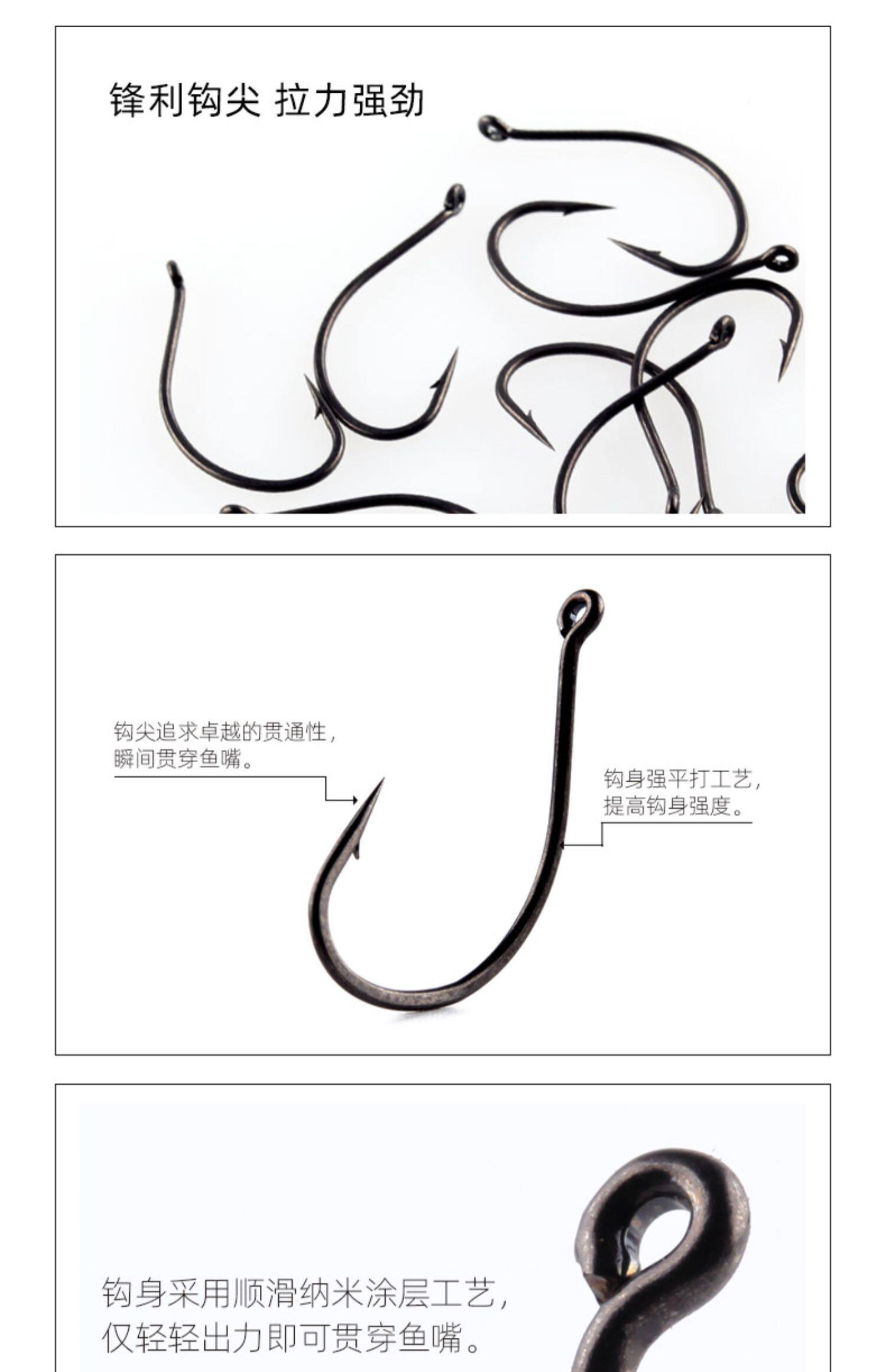 锋利钩尖 拉力强劲

钩尖追求卓越的贯通性，
瞬间贯穿鱼嘴。

钩身强平打工艺，
提高钩身强度。

钩身采用顺滑纳米涂层工艺，
仅轻轻出力即可贯穿鱼嘴。